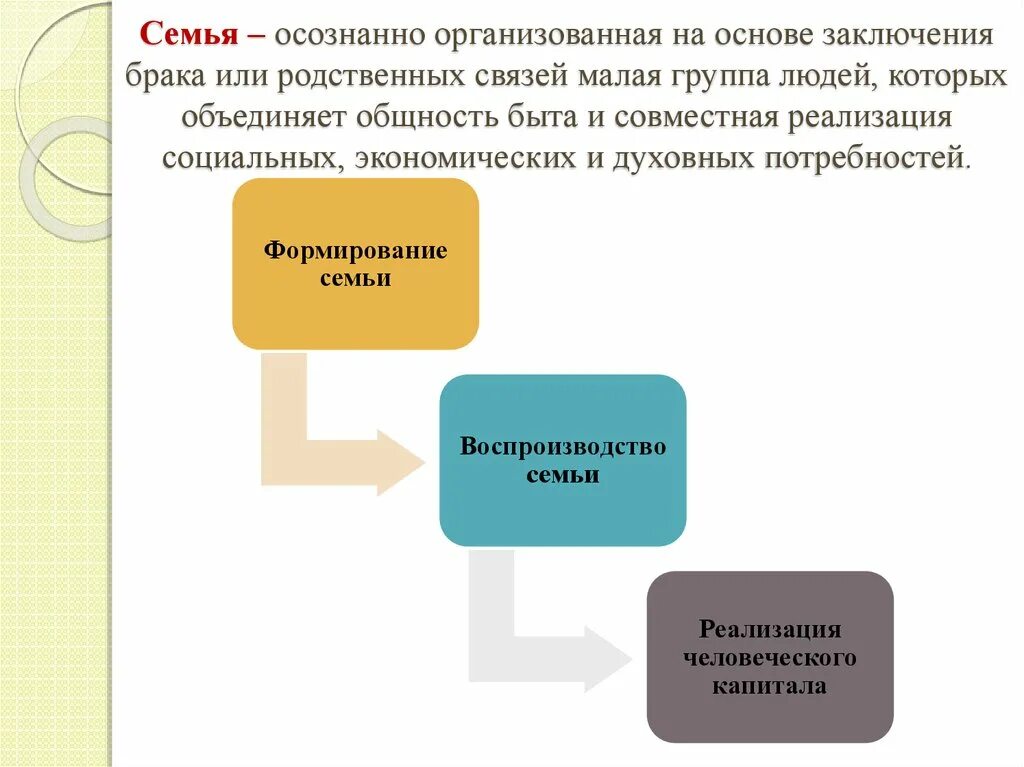 Семья – осознанно организованная на основе заключения брака или родственных связей малая группа людей, которых объединяет общность быта и совместная реализация социальных, экономических и духовных потребностей.

Формирование семьи

Воспроизводство семьи

Реализация человеческого капитала